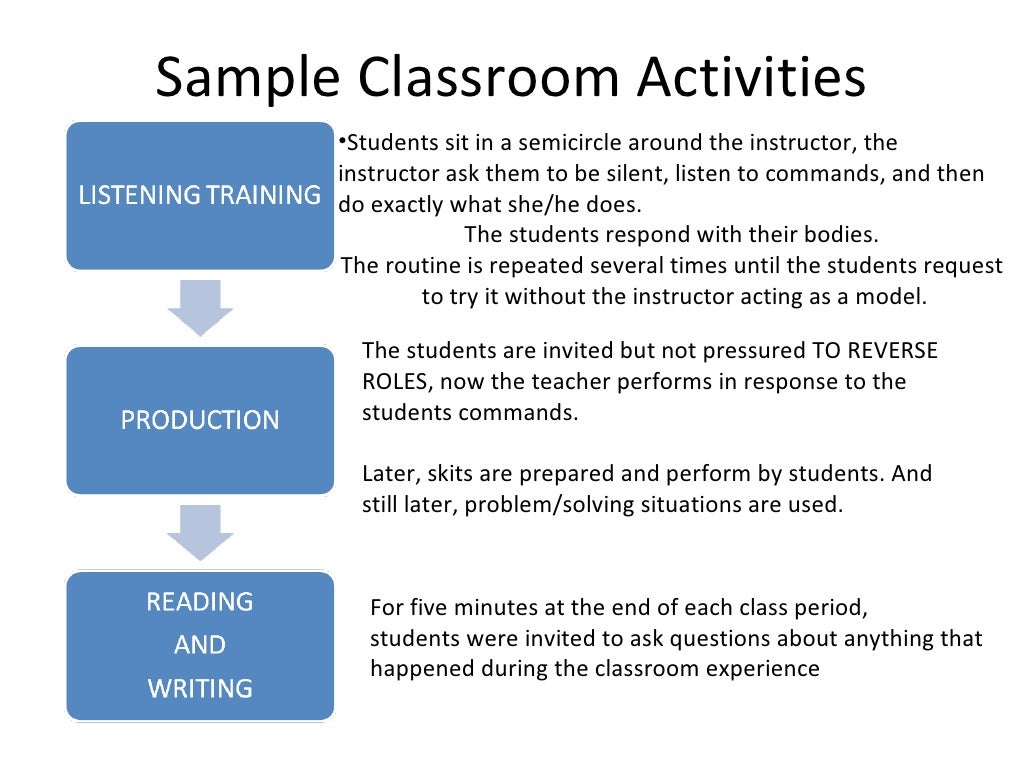 Sample Classroom Activities

LISTENING TRAINING

•Students sit in a semicircle around the instructor, the instructor ask them to be silent, listen to commands, and then do exactly what she/he does.
The students respond with their bodies.
The routine is repeated several times until the students request to try it without the instructor acting as a model.

PRODUCTION

The students are invited but not pressured TO REVERSE ROLES, now the teacher performs in response to the students commands.

Later, skits are prepared and perform by students. And still later, problem/solving situations are used.

READING AND WRITING

For five minutes at the end of each class period, students were invited to ask questions about anything that happened during the classroom experience